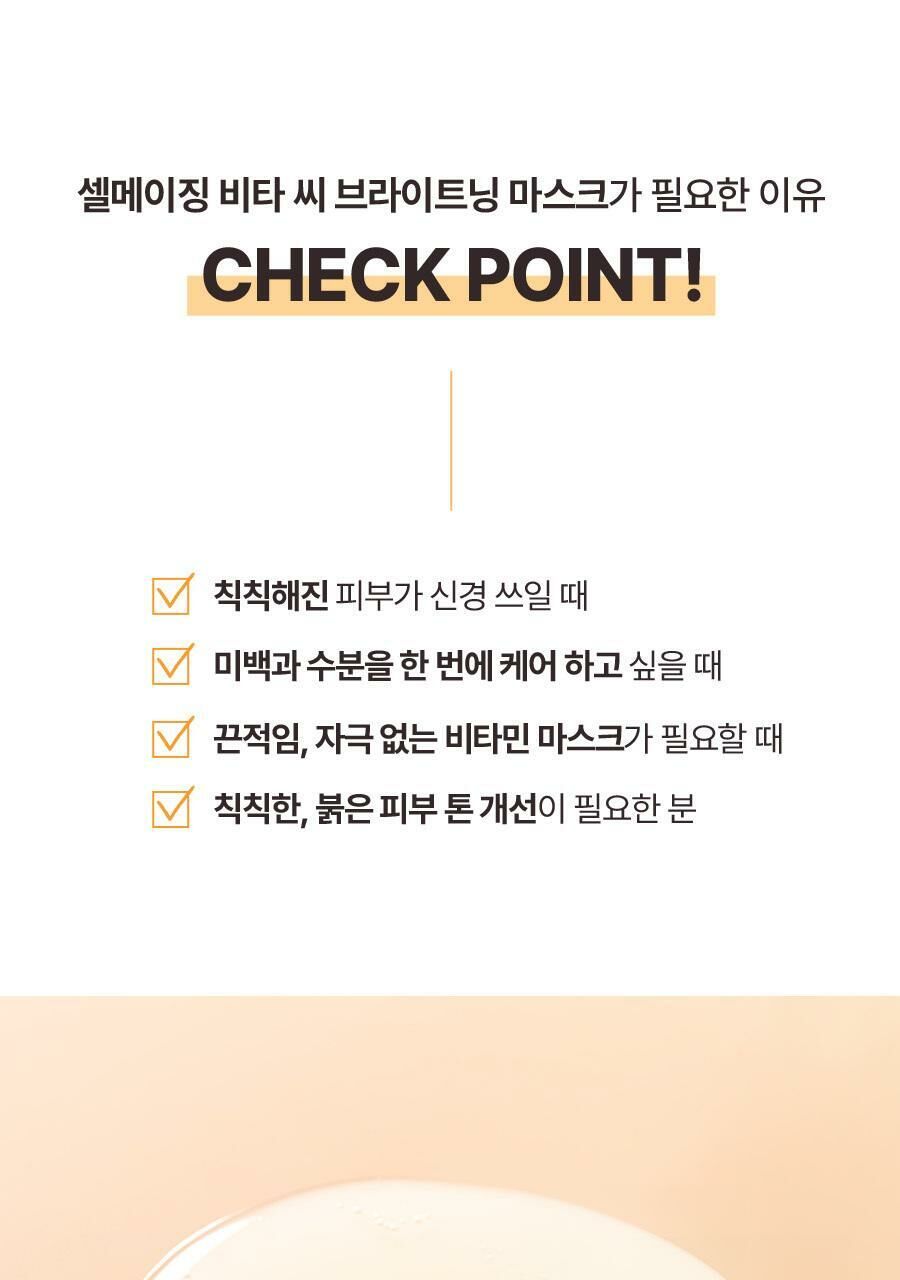 셀메이징 비타 씨 브라이트닝 마스크가 필요한 이유

CHECK POINT!

☑ 칙칙해진 피부가 신경 쓰일 때
☑ 미백과 수분을 한 번에 케어 하고 싶을 때
☑ 끈적임, 자극 없는 비타민 마스크가 필요할 때
☑ 칙칙한, 붉은 피부 톤 개선이 필요한 분